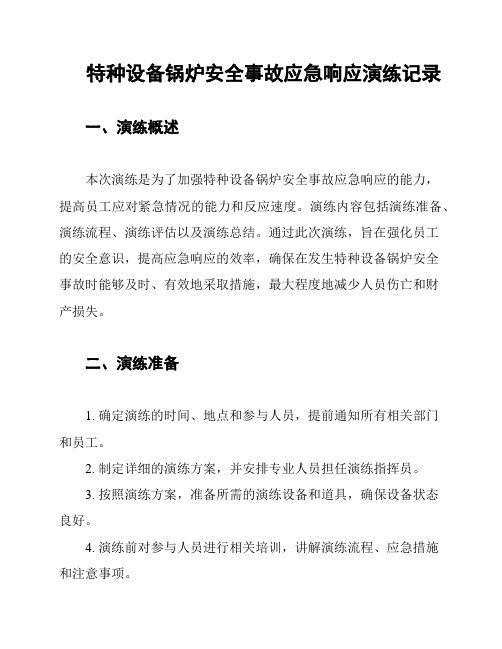 特种设备锅炉安全事故应急响应演练记录

一、演练概述

本次演练是为了加强特种设备锅炉安全事故应急响应的能力，提高员工应对紧急情况的能力和反应速度。演练内容包括演练准备、演练流程、演练评估以及演练总结。通过此次演练，旨在强化员工的安全意识，提高应急响应的效率，确保在发生特种设备锅炉安全事故时能够及时、有效地采取措施，最大程度地减少人员伤亡和财产损失。

二、演练准备

1. 确定演练的时间、地点和参与人员，提前通知所有相关部门和员工。

2. 制定详细的演练方案，并安排专业人员担任演练指挥员。

3. 按照演练方案，准备所需的演练设备和道具，确保设备状态良好。

4. 演练前对参与人员进行相关培训，讲解演练流程、应急措施和注意事项。